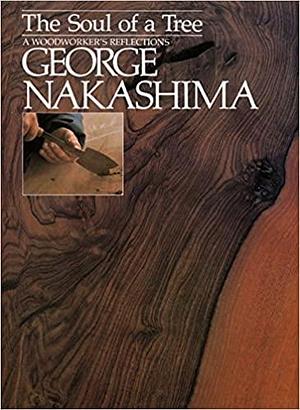 The Soul of a Tree
A WOODWORKER'S REFLECTIONS
GEORGE NAKASHIMA